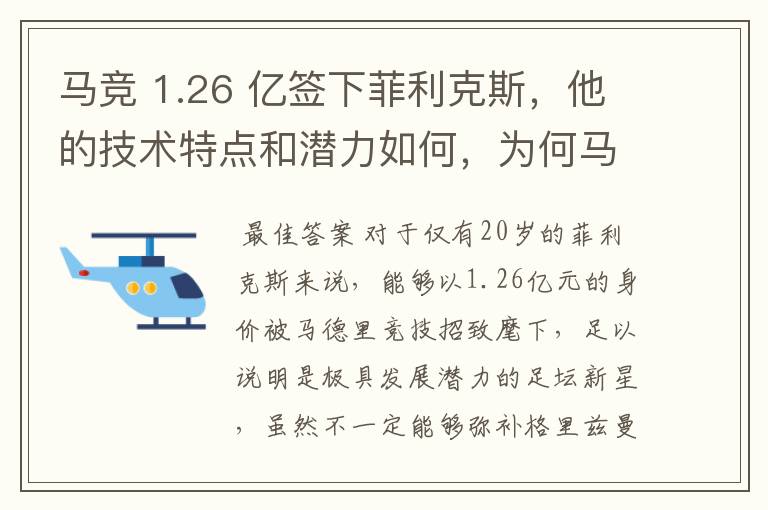 马竞 1.26 亿签下菲利克斯，他的技术特点和潜力如何，为何马

最佳答案 对于仅有20岁的菲利克斯来说，能够以1.26亿元的身价被马德里竞技招致麾下，足以说明是极具发展潜力的足坛新星，虽然不一定能够弥补格里兹曼